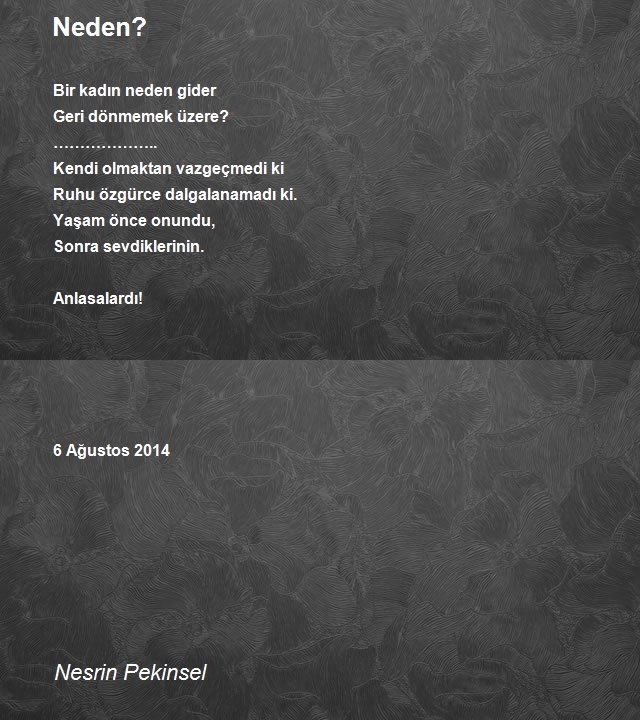 Neden?

Bir kadın neden gider
Geri dönmemek üzere?
………………..
Kendi olmaktan vazgeçmedi ki
Ruhu özgürce dalgalanamadı ki.
Yaşam önce onundu,
Sonra sevdiklerinin.

Anlasalardı!

6 Ağustos 2014

Nesrin Pekinsel